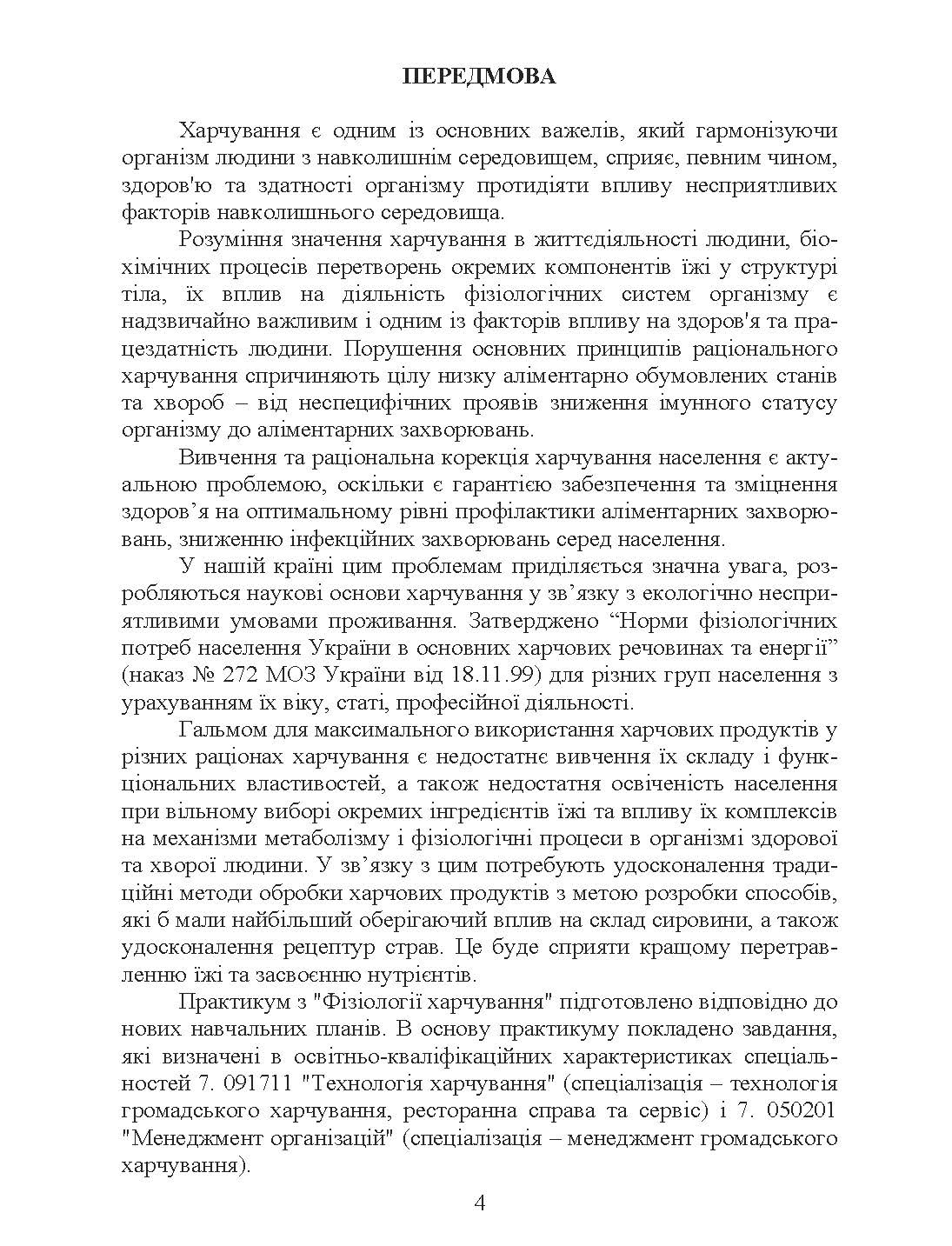 ПЕРЕДМОВА

Харчування є одним із основних важелів, який гармонізуючи організм людини з навколишнім середовищем, сприяє, певним чином, здоров'ю та здатності організму протидіяти впливу несприятливих факторів навколишнього середовища.

Розуміння значення харчування в життєдіяльності людини, біохімічних процесів перетворень окремих компонентів їжі у структурі тіла, їх вплив на діяльність фізіологічних систем організму є надзвичайно важливим і одним із факторів впливу на здоров'я та працездатність людини. Порушення основних принципів раціонального харчування спричиняють цілу низку аліментарно обумовлених станів та хвороб – від неспецифічних проявів зниження імунного статусу організму до аліментарних захворювань.

Вивчення та раціональна корекція харчування населення є актуальною проблемою, оскільки є гарантією забезпечення та зміцнення здоров’я на оптимальному рівні профілактики аліментарних захворювань, зниженню інфекційних захворювань серед населення.

У нашій країні цим проблемам приділяється значна увага, розробляються наукові основи харчування у зв’язку з екологічно несприятливими умовами проживання. Затверджено “Норми фізіологічних потреб населення України в основних харчових речовинах та енергії” (наказ № 272 МОЗ України від 18.11.99) для різних груп населення з урахуванням їх віку, статі, професійної діяльності.

Гальмом для максимального використання харчових продуктів у різних раціонах харчування є недостатнє вивчення їх складу і функціональних властивостей, а також недостатня освіченість населення при вільному виборі окремих інгредієнтів їжі та впливу їх комплексів на механізми метаболізму і фізіологічні процеси в організмі здорової та хворої людини. У зв’язку з цим потребують удосконалення традиційні методи обробки харчових продуктів з метою розробки способів, які б мали найбільший оберігаючий вплив на склад сировини, а також удосконалення рецептур страв. Це буде сприяти кращому перетравленню їжі та засвоєнню нутрієнтів.

Практикум з "Фізіології харчування" підготовлено відповідно до нових навчальних планів. В основу практикуму покладено завдання, які визначені в освітньо-кваліфікаційних характеристиках спеціальностей 7. 091711 "Технологія харчування" (спеціалізація – технологія громадського харчування, ресторанна справа та сервіс) і 7. 050201 "Менеджмент організацій" (спеціалізація – менеджмент громадського харчування).

4